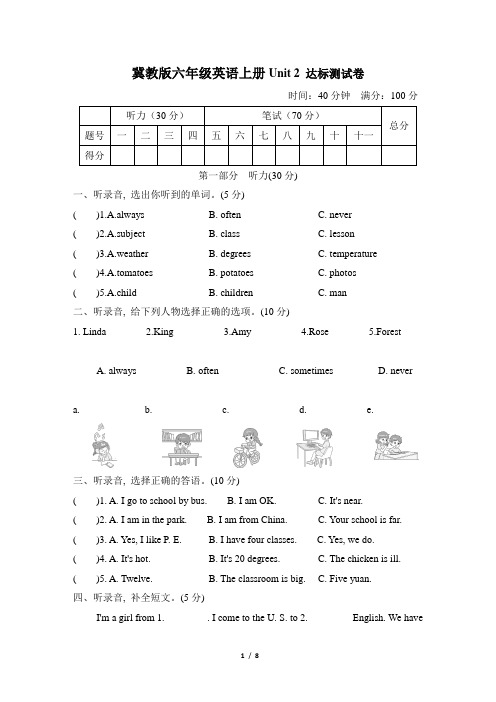 冀教版六年级英语上册 Unit 2 达标测试卷

时间：40 分钟 满分：100 分

| | 听力（30 分） | | | | 笔试（70 分） | | | | | | | 总分 |
|---|---|---|---|---|---|---|---|---|---|---|---|---|
| 题号 | 一 | 二 | 三 | 四 | 五 | 六 | 七 | 八 | 九 | 十 | 十一 | |
| 得分 | | | | | | | | | | | | |

第一部分 听力(30 分)

一、听录音, 选出你听到的单词。(5 分)

( )1.A.always B. often C. never

( )2.A.subject B. class C. lesson

( )3.A.weather B. degrees C. temperature

( )4.A.tomatoes B. potatoes C. photos

( )5.A.child B. children C. man

二、听录音, 给下列人物选择正确的选项。(10 分)

1. Linda 2.King 3.Amy 4.Rose 5.Forest

A. always B. often C. sometimes D. never

a. b. c. d. e.

三、听录音, 选择正确的答语。(10 分)

( )1. A. I go to school by bus. B. I am OK. C. It's near.

( )2. A. I am in the park. B. I am from China. C. Your school is far.

( )3. A. Yes, I like P. E. B. I have four classes. C. Yes, we do.

( )4. A. It's hot. B. It's 20 degrees. C. The chicken is ill.

( )5. A. Twelve. B. The classroom is big. C. Five yuan.

四、听录音, 补全短文。(5 分)

I'm a girl from 1. . I come to the U. S. to 2. English. We have

1 / 8